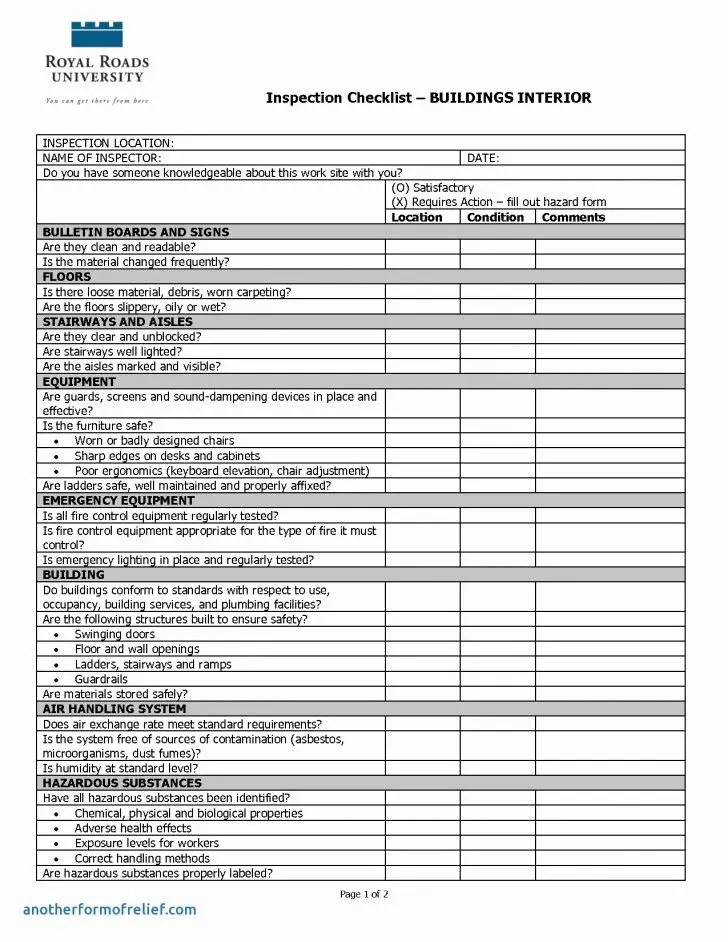 ROYAL ROADS UNIVERSITY
You can get there from here

Inspection Checklist – BUILDINGS INTERIOR

INSPECTION LOCATION:
NAME OF INSPECTOR: DATE:
Do you have someone knowledgeable about this work site with you?
(O) Satisfactory
(X) Requires Action – fill out hazard form

| | Location | Condition | Comments |
|---|---|---|---|
| BULLETIN BOARDS AND SIGNS | | | |
| Are they clean and readable? | | | |
| Is the material changed frequently? | | | |
| FLOORS | | | |
| Is there loose material, debris, worn carpeting? | | | |
| Are the floors slippery, oily or wet? | | | |
| STAIRWAYS AND AISLES | | | |
| Are they clear and unblocked? | | | |
| Are stairways well lighted? | | | |
| Are the aisles marked and visible? | | | |
| EQUIPMENT | | | |
| Are guards, screens and sound-dampening devices in place and effective? | | | |
| Is the furniture safe? | | | |
| • Worn or badly designed chairs | | | |
| • Sharp edges on desks and cabinets | | | |
| • Poor ergonomics (keyboard elevation, chair adjustment) | | | |
| Are ladders safe, well maintained and properly affixed? | | | |
| EMERGENCY EQUIPMENT | | | |
| Is all fire control equipment regularly tested? | | | |
| Is fire control equipment appropriate for the type of fire it must control? | | | |
| Is emergency lighting in place and regularly tested? | | | |
| BUILDING | | | |
| Do buildings conform to standards with respect to use, occupancy, building services, and plumbing facilities? | | | |
| Are the following structures built to ensure safety? | | | |
| • Swinging doors | | | |
| • Floor and wall openings | | | |
| • Ladders, stairways and ramps | | | |
| • Guardrails | | | |
| Are materials stored safely? | | | |
| AIR HANDLING SYSTEM | | | |
| Does air exchange rate meet standard requirements? | | | |
| Is the system free of sources of contamination (asbestos, microorganisms, dust fumes)? | | | |
| Is humidity at standard level? | | | |
| HAZARDOUS SUBSTANCES | | | |
| Have all hazardous substances been identified? | | | |
| • Chemical, physical and biological properties | | | |
| • Adverse health effects | | | |
| • Exposure levels for workers | | | |
| • Correct handling methods | | | |
| Are hazardous substances properly labeled? | | | |

Page 1 of 2

anotherformofrelief.com